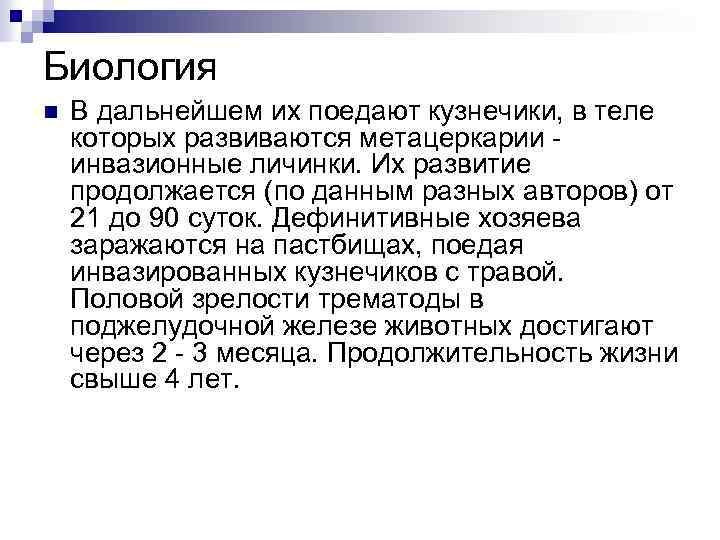 Биология

В дальнейшем их поедают кузнечики, в теле которых развиваются метацеркарии - инвазионные личинки. Их развитие продолжается (по данным разных авторов) от 21 до 90 суток. Дефинитивные хозяева заражаются на пастбищах, поедая инвазированных кузнечиков с травой. Половой зрелости трематоды в поджелудочной железе животных достигают через 2 - 3 месяца. Продолжительность жизни свыше 4 лет.